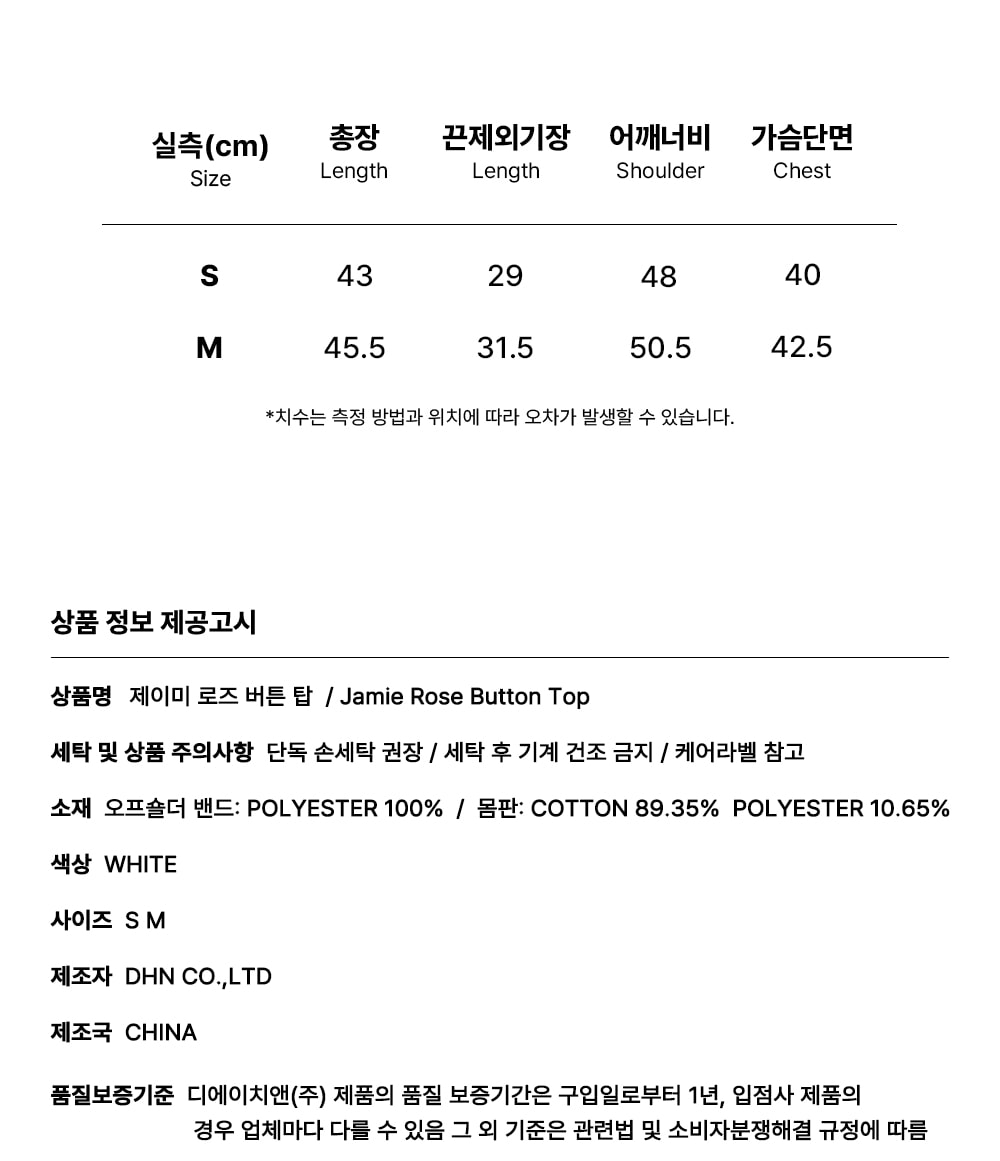 | 실측(cm) Size | 총장 Length | 끈제외기장 Length | 어깨너비 Shoulder | 가슴단면 Chest |
|---|---|---|---|---|
| S | 43 | 29 | 48 | 40 |
| M | 45.5 | 31.5 | 50.5 | 42.5 |

*치수는 측정 방법과 위치에 따라 오차가 발생할 수 있습니다.

상품 정보 제공고시

상품명 제이미 로즈 버튼 탑 / Jamie Rose Button Top

세탁 및 상품 주의사항 단독 손세탁 권장 / 세탁 후 기계 건조 금지 / 케어라벨 참고

소재 오프숄더 밴드: POLYESTER 100% / 몸판: COTTON 89.35% POLYESTER 10.65%

색상 WHITE

사이즈 S M

제조자 DHN CO.,LTD

제조국 CHINA

품질보증기준 디에이치앤(주) 제품의 품질 보증기간은 구입일로부터 1년, 입점사 제품의 경우 업체마다 다를 수 있음 그 외 기준은 관련법 및 소비자분쟁해결 규정에 따름